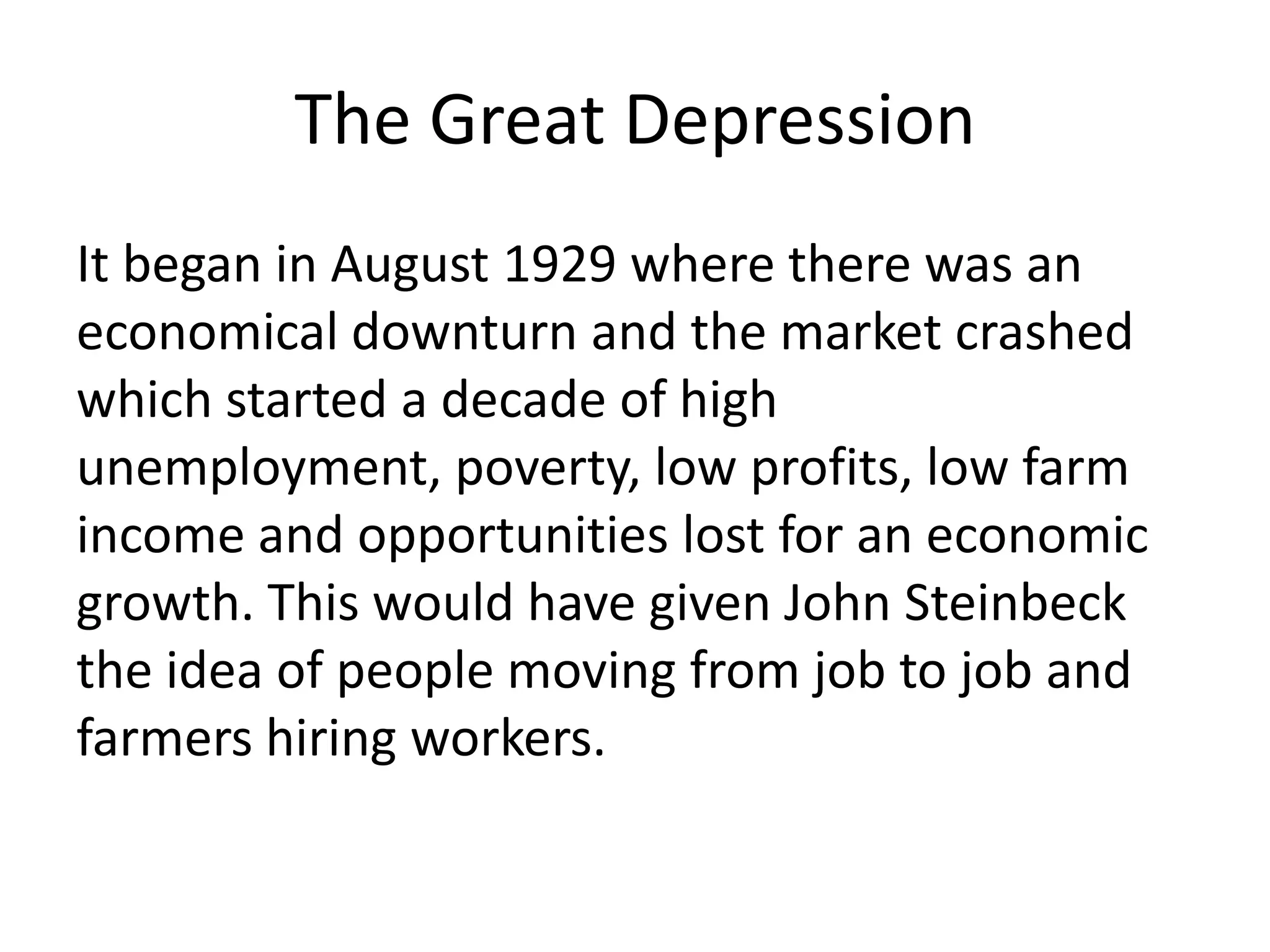 The Great Depression

It began in August 1929 where there was an economical downturn and the market crashed which started a decade of high unemployment, poverty, low profits, low farm income and opportunities lost for an economic growth. This would have given John Steinbeck the idea of people moving from job to job and farmers hiring workers.